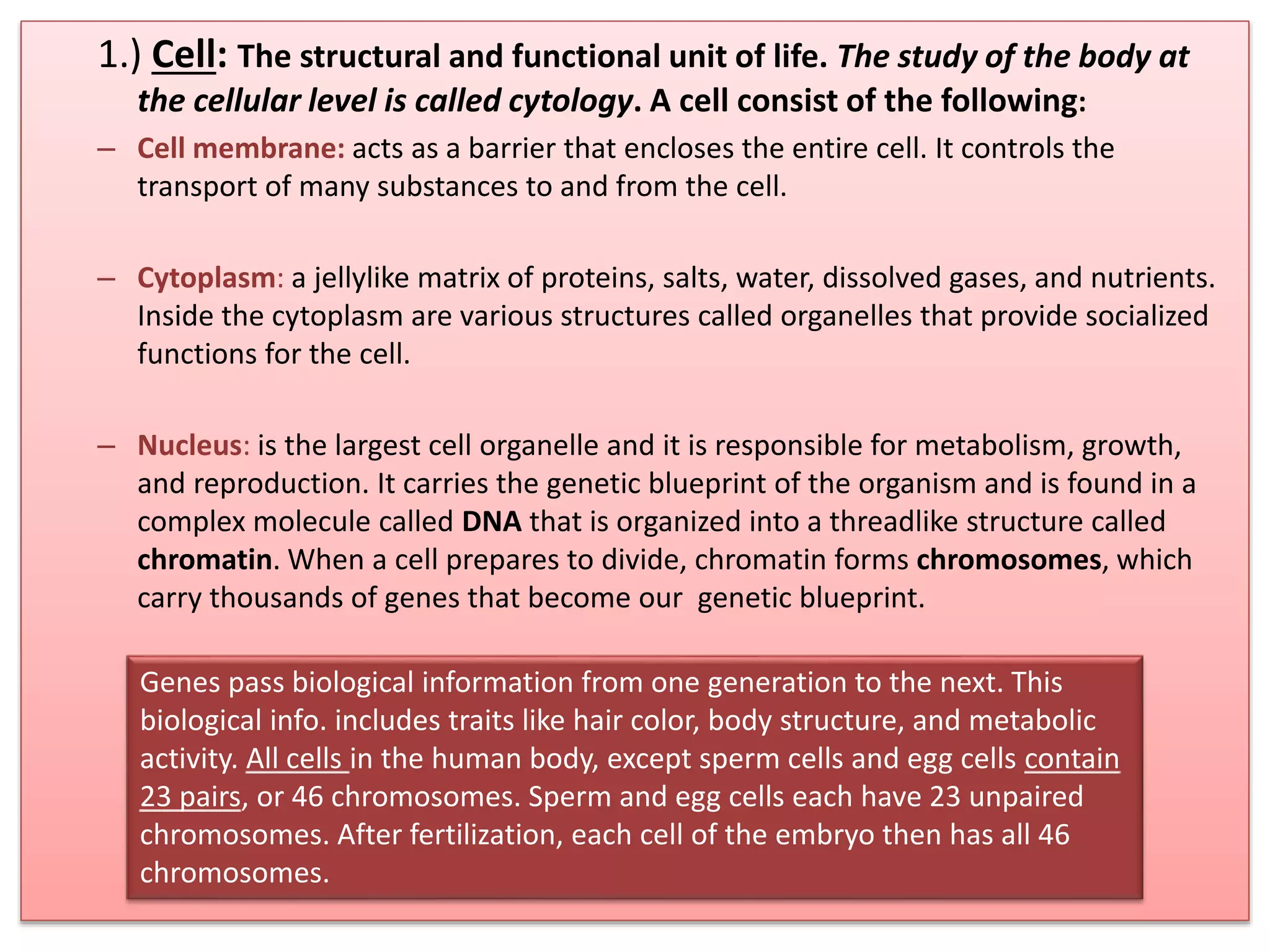 1.) Cell: The structural and functional unit of life. The study of the body at the cellular level is called cytology. A cell consist of the following:

– Cell membrane: acts as a barrier that encloses the entire cell. It controls the transport of many substances to and from the cell.

– Cytoplasm: a jellylike matrix of proteins, salts, water, dissolved gases, and nutrients. Inside the cytoplasm are various structures called organelles that provide socialized functions for the cell.

– Nucleus: is the largest cell organelle and it is responsible for metabolism, growth, and reproduction. It carries the genetic blueprint of the organism and is found in a complex molecule called DNA that is organized into a threadlike structure called chromatin. When a cell prepares to divide, chromatin forms chromosomes, which carry thousands of genes that become our genetic blueprint.

Genes pass biological information from one generation to the next. This biological info. includes traits like hair color, body structure, and metabolic activity. All cells in the human body, except sperm cells and egg cells contain 23 pairs, or 46 chromosomes. Sperm and egg cells each have 23 unpaired chromosomes. After fertilization, each cell of the embryo then has all 46 chromosomes.